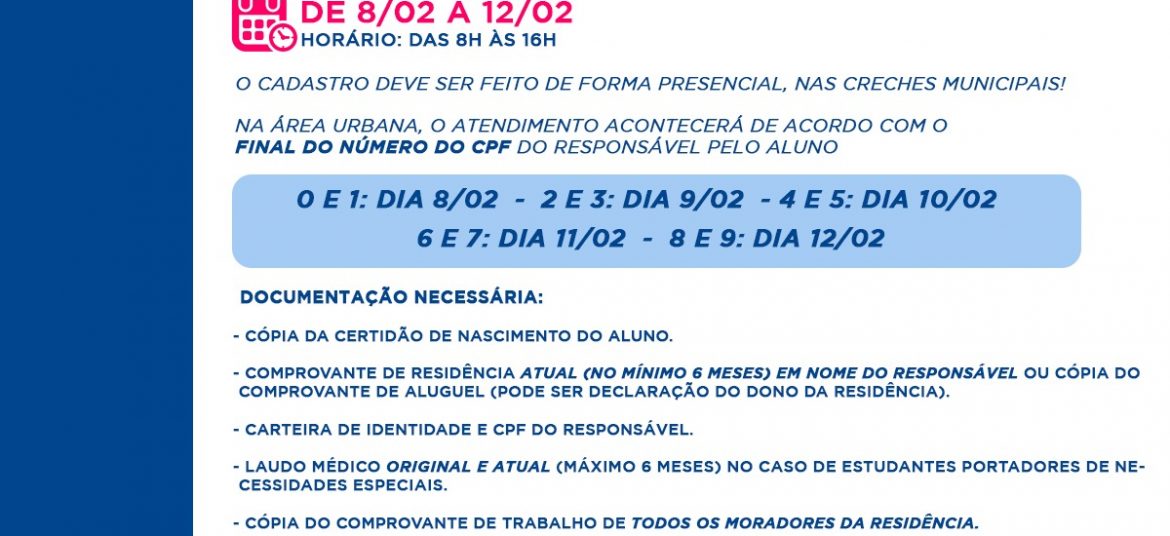 DE 8/02 A 12/02
HORÁRIO: DAS 8H ÀS 16H

O CADASTRO DEVE SER FEITO DE FORMA PRESENCIAL, NAS CRECHES MUNICIPAIS!

NA ÁREA URBANA, O ATENDIMENTO ACONTECERÁ DE ACORDO COM O FINAL DO NÚMERO DO CPF DO RESPONSÁVEL PELO ALUNO

0 E 1: DIA 8/02 - 2 E 3: DIA 9/02 - 4 E 5: DIA 10/02
6 E 7: DIA 11/02 - 8 E 9: DIA 12/02

DOCUMENTAÇÃO NECESSÁRIA:

- CÓPIA DA CERTIDÃO DE NASCIMENTO DO ALUNO.

- COMPROVANTE DE RESIDÊNCIA ATUAL (NO MÍNIMO 6 MESES) EM NOME DO RESPONSÁVEL OU CÓPIA DO COMPROVANTE DE ALUGUEL (PODE SER DECLARAÇÃO DO DONO DA RESIDÊNCIA).

- CARTEIRA DE IDENTIDADE E CPF DO RESPONSÁVEL.

- LAUDO MÉDICO ORIGINAL E ATUAL (MÁXIMO 6 MESES) NO CASO DE ESTUDANTES PORTADORES DE NECESSIDADES ESPECIAIS.

- CÓPIA DO COMPROVANTE DE TRABALHO DE TODOS OS MORADORES DA RESIDÊNCIA.